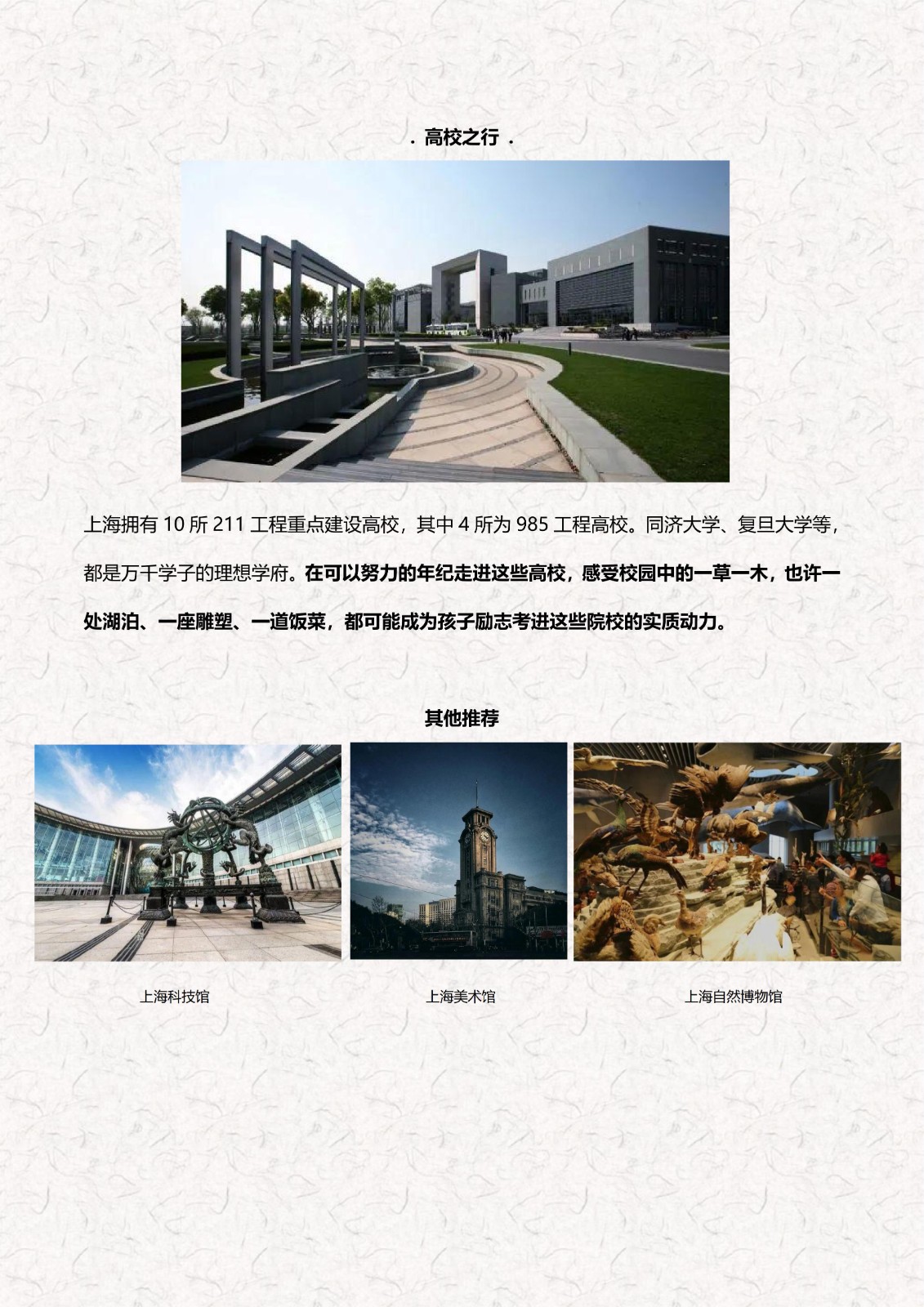 . 高校之行 .

上海拥有10所211工程重点建设高校，其中4所为985工程高校。同济大学、复旦大学等，都是万千学子的理想学府。在可以努力的年纪走进这些高校，感受校园中的一草一木，也许一处湖泊、一座雕塑、一道饭菜，都可能成为孩子励志考进这些院校的实质动力。

其他推荐

上海科技馆

上海美术馆

上海自然博物馆